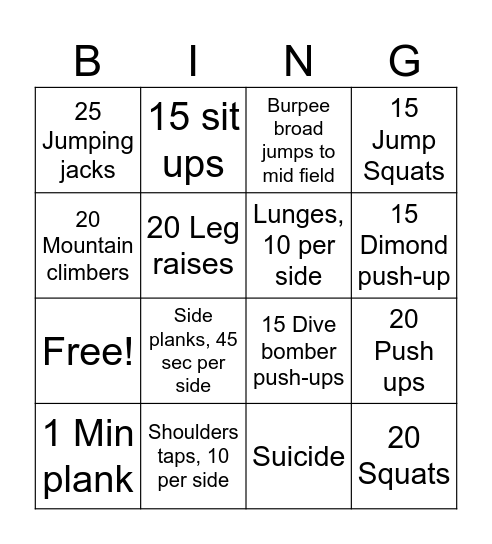 | B | I | N | G |
|---|---|---|---|
| 25 Jumping jacks | 15 sit ups | Burpee broad jumps to mid field | 15 Jump Squats |
| 20 Mountain climbers | 20 Leg raises | Lunges, 10 per side | 15 Dimond push-up |
| Free! | Side planks, 45 sec per side | 15 Dive bomber push-ups | 20 Push ups |
| 1 Min plank | Shoulders taps, 10 per side | Suicide | 20 Squats |